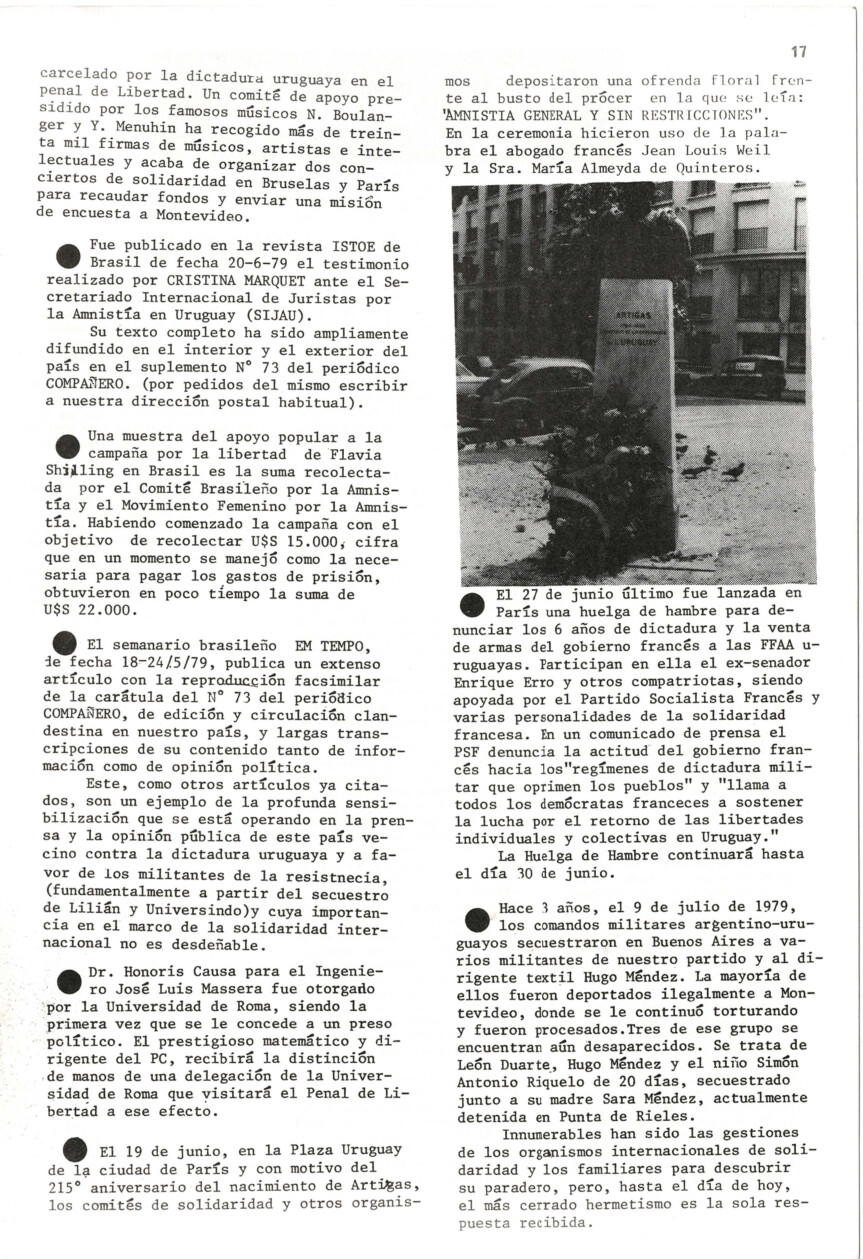 17

carcelado por la dictadura uruguaya en el penal de Libertad. Un comité de apoyo presidido por los famosos músicos N. Boulanger y Y. Menuhin ha recogido más de treinta mil firmas de músicos, artistas e intelectuales y acaba de organizar dos conciertos de solidaridad en Bruselas y París para recaudar fondos y enviar una misión de encuesta a Montevideo.

Fue publicado en la revista ISTOE de Brasil de fecha 20-6-79 el testimonio realizado por CRISTINA MARQUET ante el Secretariado Internacional de Juristas por la Amnistía en Uruguay (SIJAU).
Su texto completo ha sido ampliamente difundido en el interior y el exterior del país en el suplemento N° 73 del periódico COMPAÑERO. (por pedidos del mismo escribir a nuestra dirección postal habitual).

Una muestra del apoyo popular a la campaña por la libertad de Flavia Shilling en Brasil es la suma recolectada por el Comité Brasileño por la Amnistía y el Movimiento Femenino por la Amnistía. Habiendo comenzado la campaña con el objetivo de recolectar U$S 15.000, cifra que en un momento se manejó como la necesaria para pagar los gastos de prisión, obtuvieron en poco tiempo la suma de U$S 22.000.

El semanario brasileño EM TEMPO, de fecha 18-24/5/79, publica un extenso artículo con la reproducción facsimilar de la carátula del N° 73 del periódico COMPAÑERO, de edición y circulación clandestina en nuestro país, y largas transcripciones de su contenido tanto de información como de opinión política.
Este, como otros artículos ya citados, son un ejemplo de la profunda sensibilización que se está operando en la prensa y la opinión pública de este país vecino contra la dictadura uruguaya y a favor de los militantes de la resistnecia, (fundamentalmente a partir del secuestro de Lilián y Universindo)y cuya importancia en el marco de la solidaridad internacional no es desdeñable.

Dr. Honoris Causa para el Ingeniero José Luis Massera fue otorgado por la Universidad de Roma, siendo la primera vez que se le concede a un preso político. El prestigioso matemático y dirigente del PC, recibirá la distinción de manos de una delegación de la Universidad de Roma que visitará el Penal de Libertad a ese efecto.

El 19 de junio, en la Plaza Uruguay de la ciudad de París y con motivo del 215° aniversario del nacimiento de Artigas, los comités de solidaridad y otros organismos depositaron una ofrenda floral frente al busto del prócer en la que se leía: "AMNISTIA GENERAL Y SIN RESTRICCIONES".
En la ceremonia hicieron uso de la palabra el abogado francés Jean Louis Weil y la Sra. María Almeyda de Quinteros.

ARTIGAS
URUGUAY

El 27 de junio último fue lanzada en París una huelga de hambre para denunciar los 6 años de dictadura y la venta de armas del gobierno francés a las FFAA uruguayas. Participan en ella el ex-senador Enrique Erro y otros compatriotas, siendo apoyada por el Partido Socialista Francés y varias personalidades de la solidaridad francesa. En un comunicado de prensa el PSF denuncia la actitud del gobierno francés hacia los"regímenes de dictadura militar que oprimen los pueblos" y "llama a todos los demócratas franceces a sostener la lucha por el retorno de las libertades individuales y colectivas en Uruguay."
La Huelga de Hambre continuará hasta el día 30 de junio.

Hace 3 años, el 9 de julio de 1979, los comandos militares argentino-uruguayos secuestraron en Buenos Aires a varios militantes de nuestro partido y al dirigente textil Hugo Méndez. La mayoría de ellos fueron deportados ilegalmente a Montevideo, donde se le continuó torturando y fueron procesados.Tres de ese grupo se encuentran aún desaparecidos. Se trata de León Duarte, Hugo Méndez y el niño Simón Antonio Riquelo de 20 días, secuestrado junto a su madre Sara Méndez, actualmente detenida en Punta de Rieles.
Innumerables han sido las gestiones de los organismos internacionales de solidaridad y los familiares para descubrir su paradero, pero, hasta el día de hoy, el más cerrado hermetismo es la sola respuesta recibida.